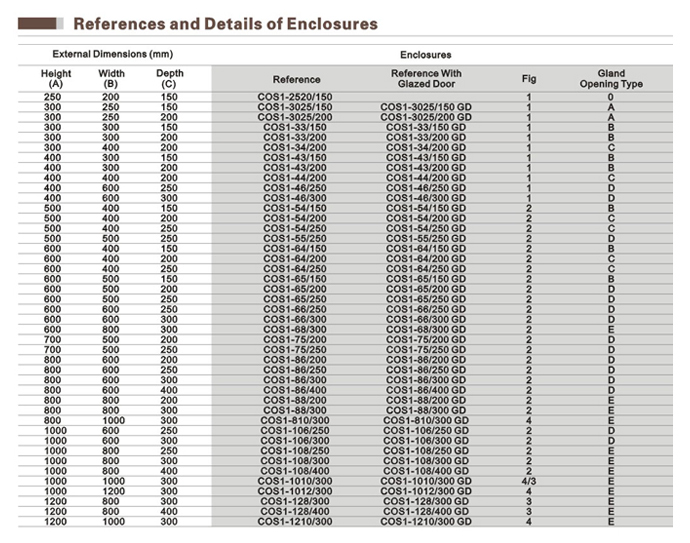 References and Details of Enclosures

| External Dimensions (mm) | | | Enclosures | | | |
|---|---|---|---|---|---|---|
| Height (A) | Width (B) | Depth (C) | Reference | Reference With Glazed Door | Fig | Gland Opening Type |
| 250 | 200 | 150 | COS1-2520/150 | | 1 | 0 |
| 300 | 250 | 150 | COS1-3025/150 | COS1-3025/150 GD | 1 | A |
| 300 | 250 | 200 | COS1-3025/200 | COS1-3025/200 GD | 1 | A |
| 300 | 300 | 150 | COS1-33/150 | COS1-33/150 GD | 1 | B |
| 300 | 300 | 200 | COS1-33/200 | COS1-33/200 GD | 1 | B |
| 300 | 400 | 200 | COS1-34/200 | COS1-34/200 GD | 1 | C |
| 400 | 300 | 150 | COS1-43/150 | COS1-43/150 GD | 1 | B |
| 400 | 300 | 200 | COS1-43/200 | COS1-43/200 GD | 1 | B |
| 400 | 400 | 200 | COS1-44/200 | COS1-44/200 GD | 1 | C |
| 400 | 600 | 250 | COS1-46/250 | COS1-46/250 GD | 1 | D |
| 400 | 600 | 300 | COS1-46/300 | COS1-46/300 GD | 1 | D |
| 500 | 400 | 150 | COS1-54/150 | COS1-54/150 GD | 2 | B |
| 500 | 400 | 200 | COS1-54/200 | COS1-54/200 GD | 2 | C |
| 500 | 400 | 250 | COS1-54/250 | COS1-54/250 GD | 2 | C |
| 500 | 500 | 250 | COS1-55/250 | COS1-55/250 GD | 2 | D |
| 600 | 400 | 150 | COS1-64/150 | COS1-64/150 GD | 2 | B |
| 600 | 400 | 200 | COS1-64/200 | COS1-64/200 GD | 2 | C |
| 600 | 400 | 250 | COS1-64/250 | COS1-64/250 GD | 2 | C |
| 600 | 500 | 150 | COS1-65/150 | COS1-65/150 GD | 2 | B |
| 600 | 500 | 200 | COS1-65/200 | COS1-65/200 GD | 2 | D |
| 600 | 500 | 250 | COS1-65/250 | COS1-65/250 GD | 2 | D |
| 600 | 600 | 250 | COS1-66/250 | COS1-66/250 GD | 2 | D |
| 600 | 600 | 300 | COS1-66/300 | COS1-66/300 GD | 2 | D |
| 600 | 800 | 300 | COS1-68/300 | COS1-68/300 GD | 2 | E |
| 700 | 500 | 200 | COS1-75/200 | COS1-75/200 GD | 2 | D |
| 700 | 500 | 250 | COS1-75/250 | COS1-75/250 GD | 2 | D |
| 800 | 600 | 200 | COS1-86/200 | COS1-86/200 GD | 2 | D |
| 800 | 600 | 250 | COS1-86/250 | COS1-86/250 GD | 2 | D |
| 800 | 600 | 300 | COS1-86/300 | COS1-86/300 GD | 2 | D |
| 800 | 600 | 400 | COS1-86/400 | COS1-86/400 GD | 2 | D |
| 800 | 800 | 200 | COS1-88/200 | COS1-88/200 GD | 2 | E |
| 800 | 800 | 300 | COS1-88/300 | COS1-88/300 GD | 2 | E |
| 800 | 1000 | 300 | COS1-810/300 | COS1-810/300 GD | 4 | E |
| 1000 | 600 | 250 | COS1-106/250 | COS1-106/250 GD | 2 | D |
| 1000 | 600 | 300 | COS1-106/300 | COS1-106/300 GD | 2 | D |
| 1000 | 800 | 250 | COS1-108/250 | COS1-108/250 GD | 2 | E |
| 1000 | 800 | 300 | COS1-108/300 | COS1-108/300 GD | 2 | E |
| 1000 | 800 | 400 | COS1-108/400 | COS1-108/400 GD | 2 | E |
| 1000 | 1000 | 300 | COS1-1010/300 | COS1-1010/300 GD | 4/3 | E |
| 1000 | 1200 | 300 | COS1-1012/300 | COS1-1012/300 GD | 4 | E |
| 1200 | 800 | 300 | COS1-128/300 | COS1-128/300 GD | 3 | E |
| 1200 | 800 | 400 | COS1-128/400 | COS1-128/400 GD | 3 | E |
| 1200 | 1000 | 300 | COS1-1210/300 | COS1-1210/300 GD | 4 | E |